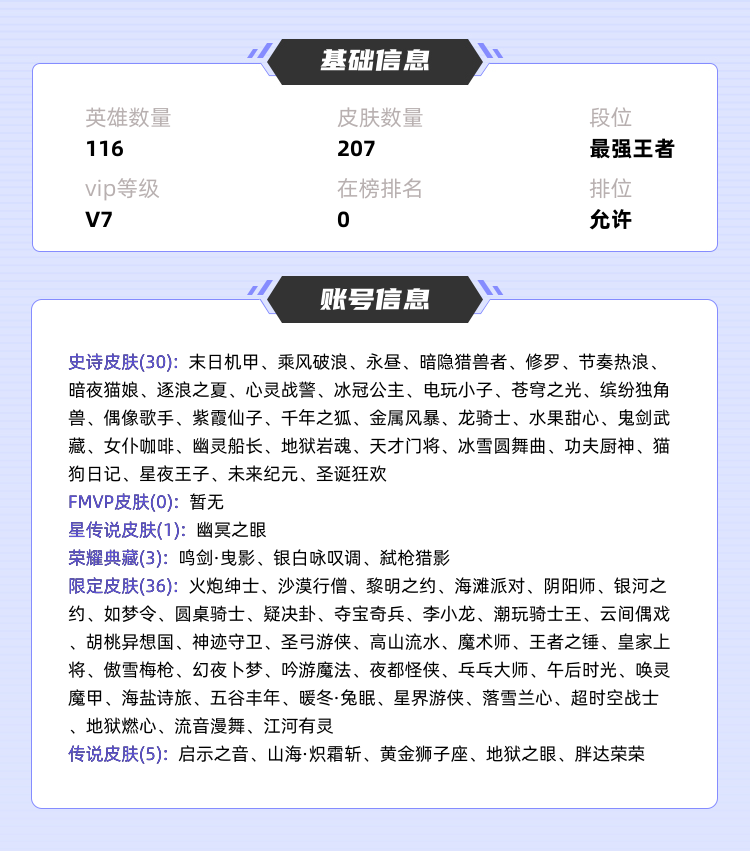 基础信息

英雄数量
116

皮肤数量
207

段位
最强王者

vip等级
V7

在榜排名
0

排位
允许

账号信息

史诗皮肤(30): 末日机甲、乘风破浪、永昼、暗隐猎兽者、修罗、节奏热浪、暗夜猫娘、逐浪之夏、心灵战警、冰冠公主、电玩小子、苍穹之光、缤纷独角兽、偶像歌手、紫霞仙子、千年之狐、金属风暴、龙骑士、水果甜心、鬼剑武藏、女仆咖啡、幽灵船长、地狱岩魂、天才门将、冰雪圆舞曲、功夫厨神、猫狗日记、星夜王子、未来纪元、圣诞狂欢
FMVP皮肤(0): 暂无
星传说皮肤(1): 幽冥之眼
荣耀典藏(3): 鸣剑·曳影、银白咏叹调、弑枪猎影
限定皮肤(36): 火炮绅士、沙漠行僧、黎明之约、海滩派对、阴阳师、银河之约、如梦令、圆桌骑士、疑决卦、夺宝奇兵、李小龙、潮玩骑士王、云间偶戏、胡桃异想国、神迹守卫、圣弓游侠、高山流水、魔术师、王者之锤、皇家上将、傲雪梅枪、幻夜卜梦、吟游魔法、夜都怪侠、乒乓大师、午后时光、唤灵魔甲、海盐诗旅、五谷丰年、暖冬·兔眠、星界游侠、落雪兰心、超时空战士、地狱燃心、流音漫舞、江河有灵
传说皮肤(5): 启示之音、山海·炽霜斩、黄金狮子座、地狱之眼、胖达荣荣